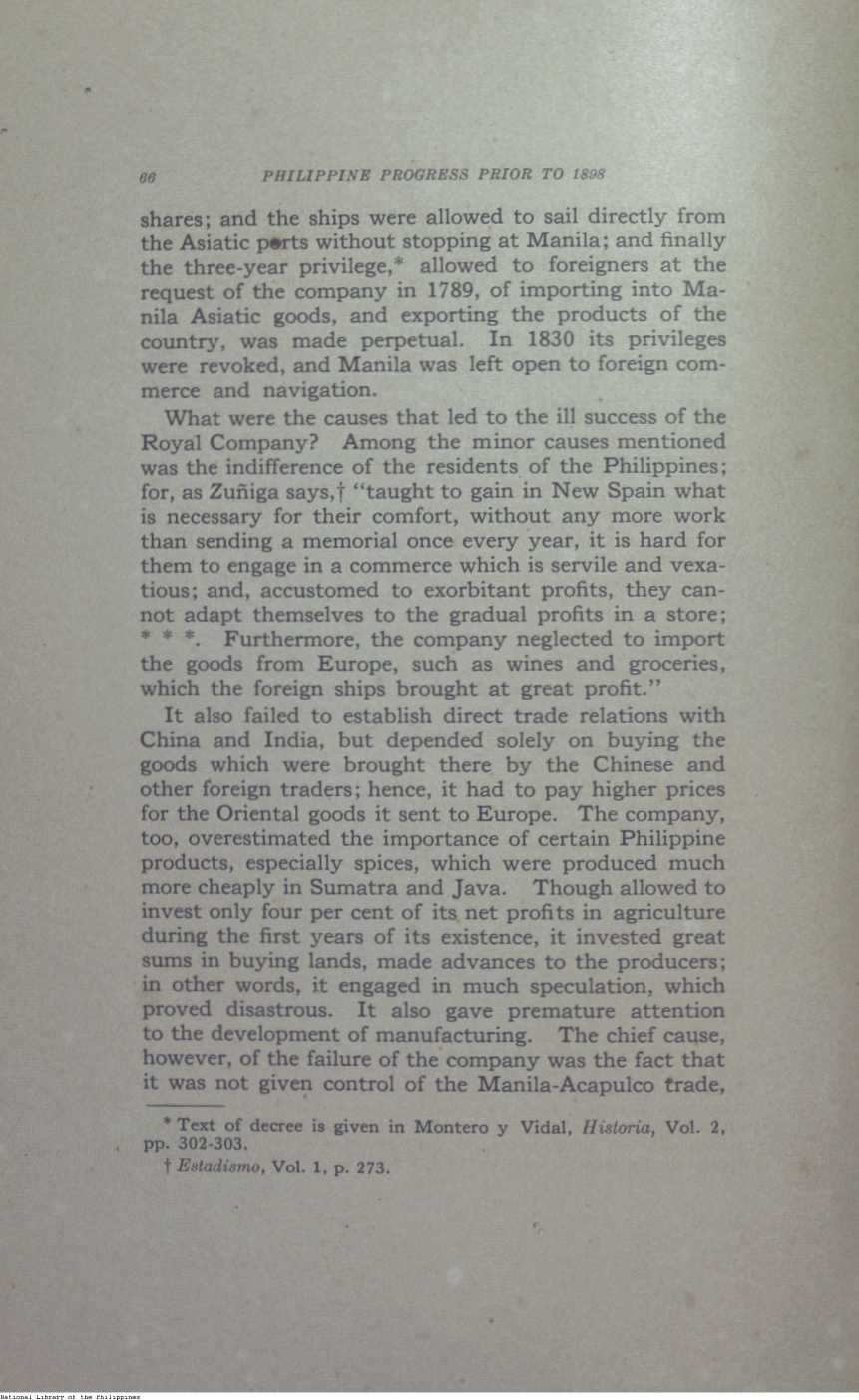 66 PHILIPPINE PROGRESS PRIOR TO 1898

shares; and the ships were allowed to sail directly from the Asiatic ports without stopping at Manila; and finally the three-year privilege,* allowed to foreigners at the request of the company in 1789, of importing into Manila Asiatic goods, and exporting the products of the country, was made perpetual. In 1830 its privileges were revoked, and Manila was left open to foreign commerce and navigation.

What were the causes that led to the ill success of the Royal Company? Among the minor causes mentioned was the indifference of the residents of the Philippines; for, as Zuñiga says,† "taught to gain in New Spain what is necessary for their comfort, without any more work than sending a memorial once every year, it is hard for them to engage in a commerce which is servile and vexatious; and, accustomed to exorbitant profits, they cannot adapt themselves to the gradual profits in a store; * * *. Furthermore, the company neglected to import the goods from Europe, such as wines and groceries, which the foreign ships brought at great profit."

It also failed to establish direct trade relations with China and India, but depended solely on buying the goods which were brought there by the Chinese and other foreign traders; hence, it had to pay higher prices for the Oriental goods it sent to Europe. The company, too, overestimated the importance of certain Philippine products, especially spices, which were produced much more cheaply in Sumatra and Java. Though allowed to invest only four per cent of its net profits in agriculture during the first years of its existence, it invested great sums in buying lands, made advances to the producers; in other words, it engaged in much speculation, which proved disastrous. It also gave premature attention to the development of manufacturing. The chief cause, however, of the failure of the company was the fact that it was not given control of the Manila-Acapulco trade,

* Text of decree is given in Montero y Vidal, Historia, Vol. 2, pp. 302-303.

† Estadismo, Vol. 1, p. 273.

National Library of the Philippines